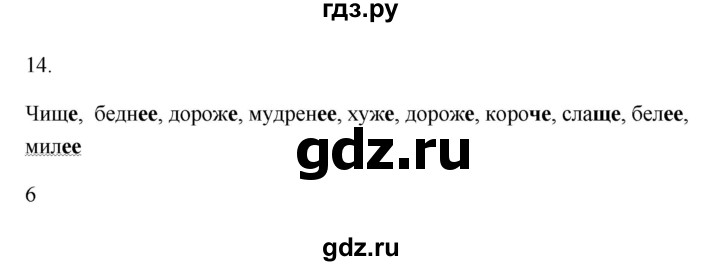 гдз.ру

14.

Чище, беднее, дороже, мудренее, хуже, дороже, короче, слаще, белее, милее

gdz.ru

6

gdz.ru